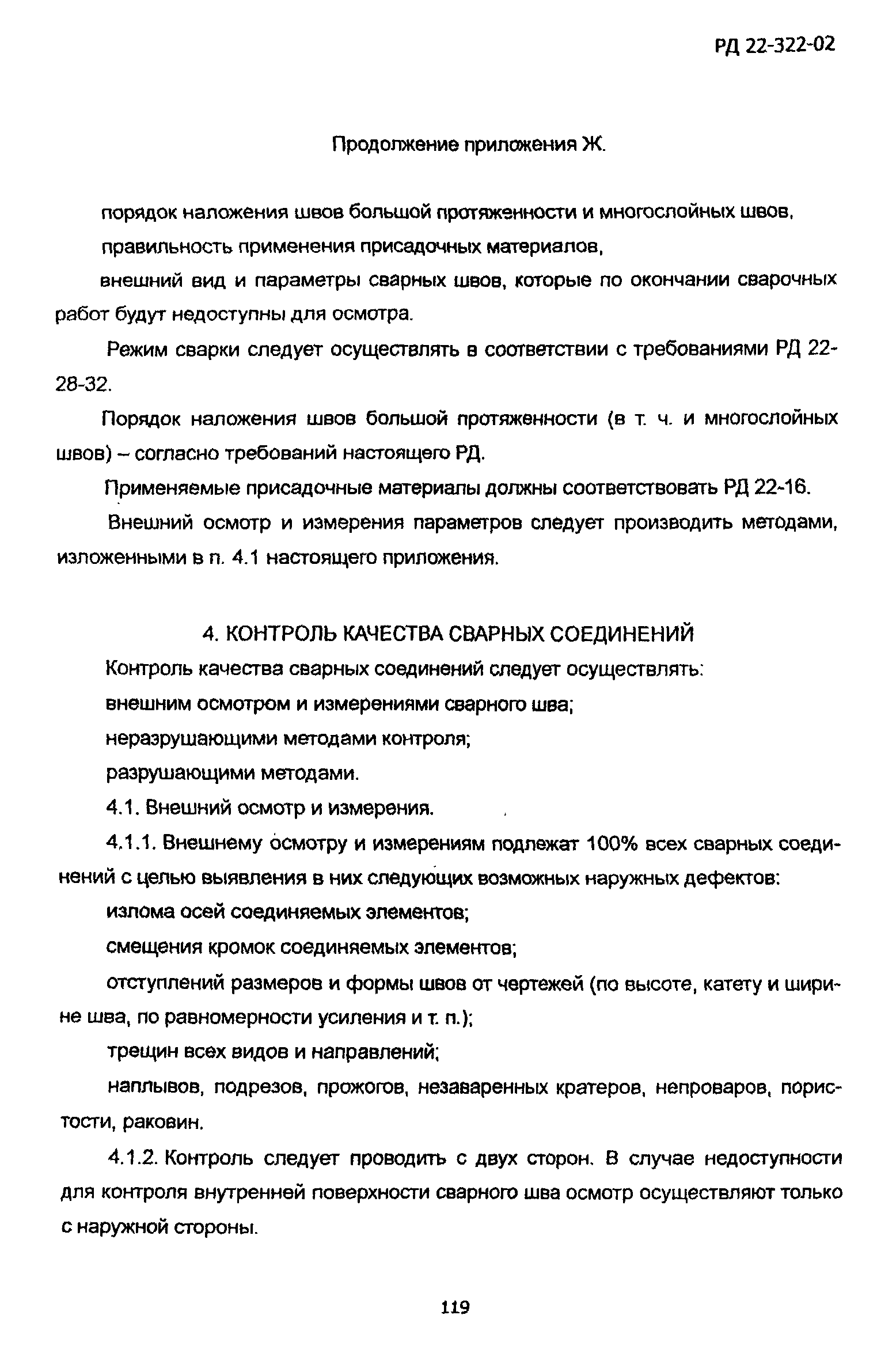 РД 22-322-02

Продолжение приложения Ж.

порядок наложения швов большой протяженности и многослойных швов,

правильность применения присадочных материалов,

внешний вид и параметры сварных швов, которые по окончании сварочных работ будут недоступны для осмотра.

Режим сварки следует осуществлять в соответствии с требованиями РД 22-28-32.

Порядок наложения швов большой протяженности (в т. ч. и многослойных швов) – согласно требований настоящего РД.

Применяемые присадочные материалы должны соответствовать РД 22-16.

Внешний осмотр и измерения параметров следует производить методами, изложенными в п. 4.1 настоящего приложения.

4. КОНТРОЛЬ КАЧЕСТВА СВАРНЫХ СОЕДИНЕНИЙ

Контроль качества сварных соединений следует осуществлять:

внешним осмотром и измерениями сварного шва;

неразрушающими методами контроля;

разрушающими методами.

4.1. Внешний осмотр и измерения.

4.1.1. Внешнему осмотру и измерениям подлежат 100% всех сварных соединений с целью выявления в них следующих возможных наружных дефектов:

излома осей соединяемых элементов;

смещения кромок соединяемых элементов;

отступлений размеров и формы швов от чертежей (по высоте, катету и ширине шва, по равномерности усиления и т. п.);

трещин всех видов и направлений;

наплывов, подрезов, прожогов, незаваренных кратеров, непроваров, пористости, раковин.

4.1.2. Контроль следует проводить с двух сторон. В случае недоступности для контроля внутренней поверхности сварного шва осмотр осуществляют только с наружной стороны.

119